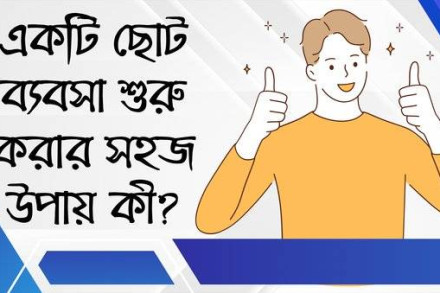 একটি ছোট ব্যবসা শুরু করার সহজ উপায় কী?